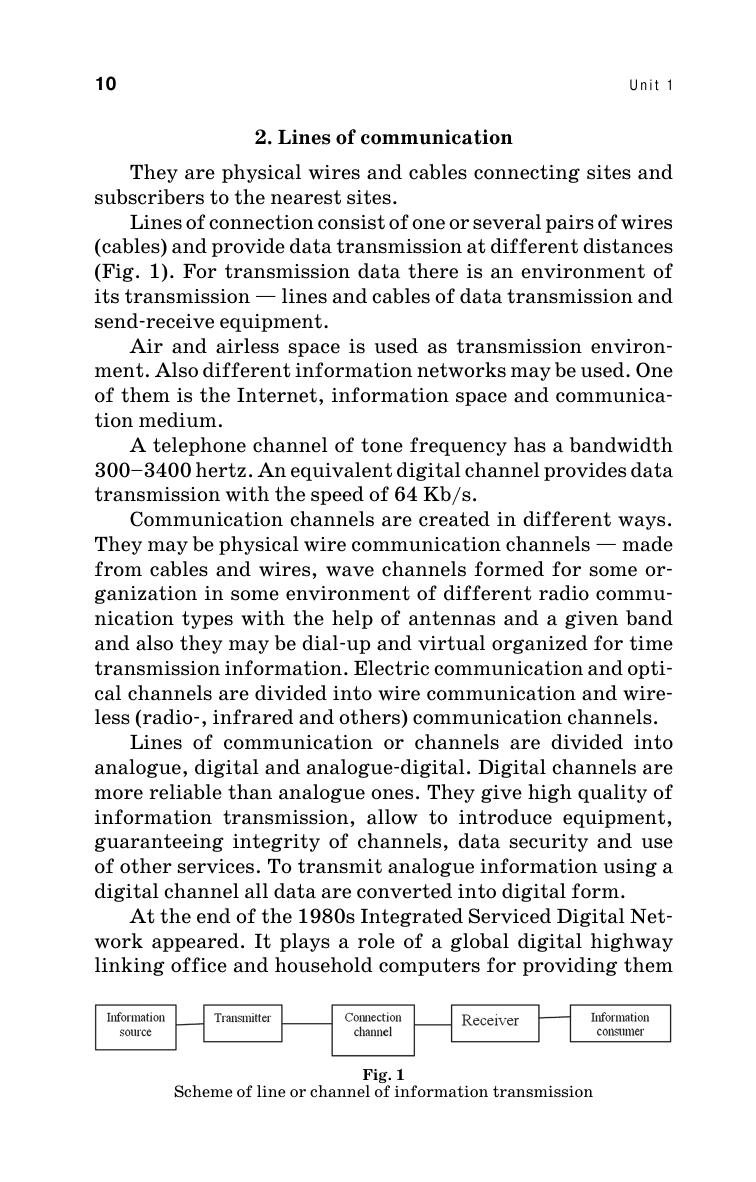 10 Unit 1

2. Lines of communication

They are physical wires and cables connecting sites and subscribers to the nearest sites.

Lines of connection consist of one or several pairs of wires (cables) and provide data transmission at different distances (Fig. 1). For transmission data there is an environment of its transmission — lines and cables of data transmission and send-receive equipment.

Air and airless space is used as transmission environment. Also different information networks may be used. One of them is the Internet, information space and communication medium.

A telephone channel of tone frequency has a bandwidth 300–3400 hertz. An equivalent digital channel provides data transmission with the speed of 64 Kb/s.

Communication channels are created in different ways. They may be physical wire communication channels — made from cables and wires, wave channels formed for some organization in some environment of different radio communication types with the help of antennas and a given band and also they may be dial-up and virtual organized for time transmission information. Electric communication and optical channels are divided into wire communication and wireless (radio-, infrared and others) communication channels.

Lines of communication or channels are divided into analogue, digital and analogue-digital. Digital channels are more reliable than analogue ones. They give high quality of information transmission, allow to introduce equipment, guaranteeing integrity of channels, data security and use of other services. To transmit analogue information using a digital channel all data are converted into digital form.

At the end of the 1980s Integrated Serviced Digital Network appeared. It plays a role of a global digital highway linking office and household computers for providing them

Information source

Transmitter

Connection channel

Receiver

Information consumer

Fig. 1
Scheme of line or channel of information transmission